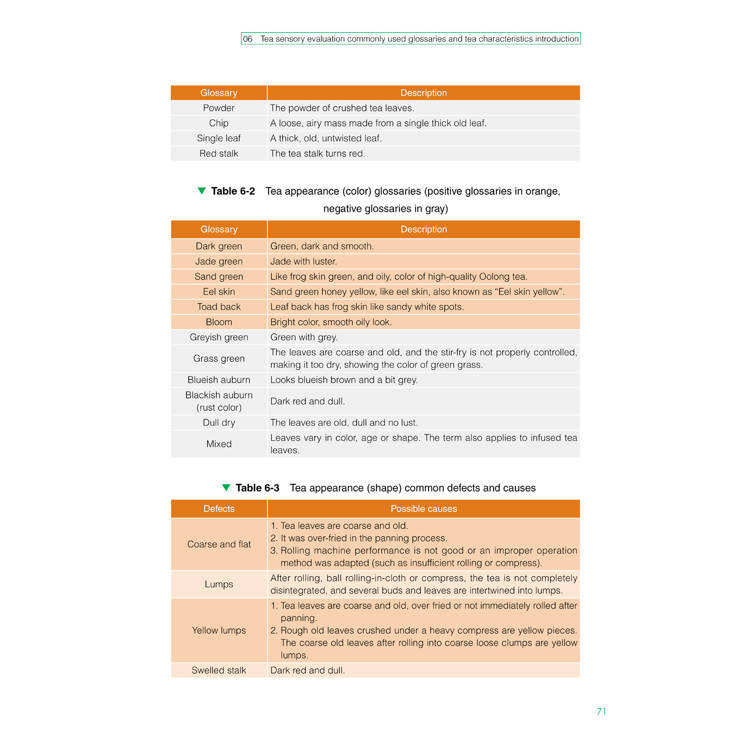 06 Tea sensory evaluation commonly used glossaries and tea characteristics introduction

| Glossary | Description |
|---|---|
| Powder | The powder of crushed tea leaves. |
| Chip | A loose, airy mass made from a single thick old leaf. |
| Single leaf | A thick, old, untwisted leaf. |
| Red stalk | The tea stalk turns red. |

▼ Table 6-2 Tea appearance (color) glossaries (positive glossaries in orange, negative glossaries in gray)

| Glossary | Description |
|---|---|
| Dark green | Green, dark and smooth. |
| Jade green | Jade with luster. |
| Sand green | Like frog skin green, and oily, color of high-quality Oolong tea. |
| Eel skin | Sand green honey yellow, like eel skin, also known as "Eel skin yellow". |
| Toad back | Leaf back has frog skin like sandy white spots. |
| Bloom | Bright color, smooth oily look. |
| Greyish green | Green with grey. |
| Grass green | The leaves are coarse and old, and the stir-fry is not properly controlled, making it too dry, showing the color of green grass. |
| Blueish auburn | Looks blueish brown and a bit grey. |
| Blackish auburn (rust color) | Dark red and dull. |
| Dull dry | The leaves are old, dull and no lust. |
| Mixed | Leaves vary in color, age or shape. The term also applies to infused tea leaves. |

▼ Table 6-3 Tea appearance (shape) common defects and causes

| Defects | Possible causes |
|---|---|
| Coarse and flat | 1. Tea leaves are coarse and old. 2. It was over-fried in the panning process. 3. Rolling machine performance is not good or an improper operation method was adapted (such as insufficient rolling or compress). |
| Lumps | After rolling, ball rolling-in-cloth or compress, the tea is not completely disintegrated, and several buds and leaves are intertwined into lumps. |
| Yellow lumps | 1. Tea leaves are coarse and old, over fried or not immediately rolled after panning. 2. Rough old leaves crushed under a heavy compress are yellow pieces. The coarse old leaves after rolling into coarse loose clumps are yellow lumps. |
| Swelled stalk | Dark red and dull. |

71